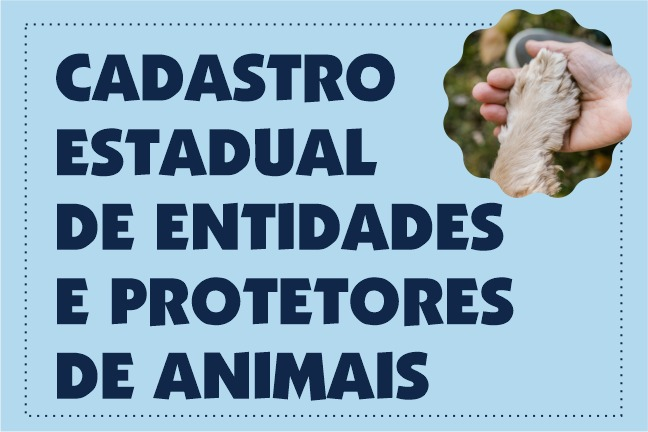 CADASTRO ESTADUAL DE ENTIDADES E PROTETORES DE ANIMAIS